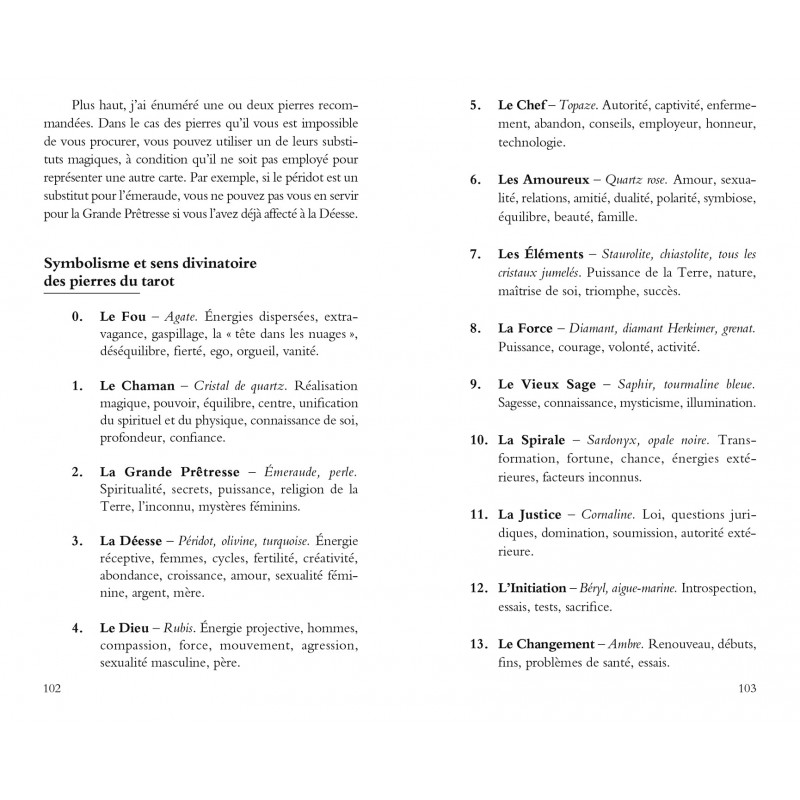 Plus haut, j'ai énuméré une ou deux pierres recommandées. Dans le cas des pierres qu'il vous est impossible de vous procurer, vous pouvez utiliser un de leurs substituts magiques, à condition qu'il ne soit pas employé pour représenter une autre carte. Par exemple, si le péridot est un substitut pour l'émeraude, vous ne pouvez pas vous en servir pour la Grande Prêtresse si vous l'avez déjà affecté à la Déesse.

Symbolisme et sens divinatoire
des pierres du tarot

0. Le Fou – Agate. Énergies dispersées, extravagance, gaspillage, la « tête dans les nuages », déséquilibre, fierté, ego, orgueil, vanité.

1. Le Chaman – Cristal de quartz. Réalisation magique, pouvoir, équilibre, centre, unification du spirituel et du physique, connaissance de soi, profondeur, confiance.

2. La Grande Prêtresse – Émeraude, perle. Spiritualité, secrets, puissance, religion de la Terre, l'inconnu, mystères féminins.

3. La Déesse – Péridot, olivine, turquoise. Énergie réceptive, femmes, cycles, fertilité, créativité, abondance, croissance, amour, sexualité féminine, argent, mère.

4. Le Dieu – Rubis. Énergie projective, hommes, compassion, force, mouvement, agression, sexualité masculine, père.

102

5. Le Chef – Topaze. Autorité, captivité, enfermement, abandon, conseils, employeur, honneur, technologie.

6. Les Amoureux – Quartz rose. Amour, sexualité, relations, amitié, dualité, polarité, symbiose, équilibre, beauté, famille.

7. Les Éléments – Staurolite, chiastolite, tous les cristaux jumelés. Puissance de la Terre, nature, maîtrise de soi, triomphe, succès.

8. La Force – Diamant, diamant Herkimer, grenat. Puissance, courage, volonté, activité.

9. Le Vieux Sage – Saphir, tourmaline bleue. Sagesse, connaissance, mysticisme, illumination.

10. La Spirale – Sardonyx, opale noire. Transformation, fortune, chance, énergies extérieures, facteurs inconnus.

11. La Justice – Cornaline. Loi, questions juridiques, domination, soumission, autorité extérieure.

12. L'Initiation – Béryl, aigue-marine. Introspection, essais, tests, sacrifice.

13. Le Changement – Ambre. Renouveau, débuts, fins, problèmes de santé, essais.

103